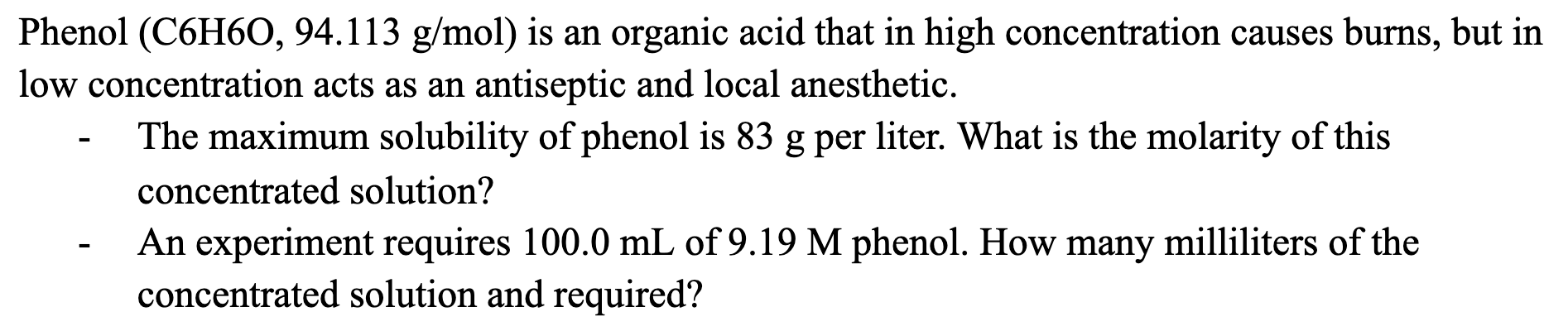 Phenol (C6H6O, 94.113 g/mol) is an organic acid that in high concentration causes burns, but in low concentration acts as an antiseptic and local anesthetic.

- The maximum solubility of phenol is 83 g per liter. What is the molarity of this concentrated solution?
- An experiment requires 100.0 mL of 9.19 M phenol. How many milliliters of the concentrated solution and required?